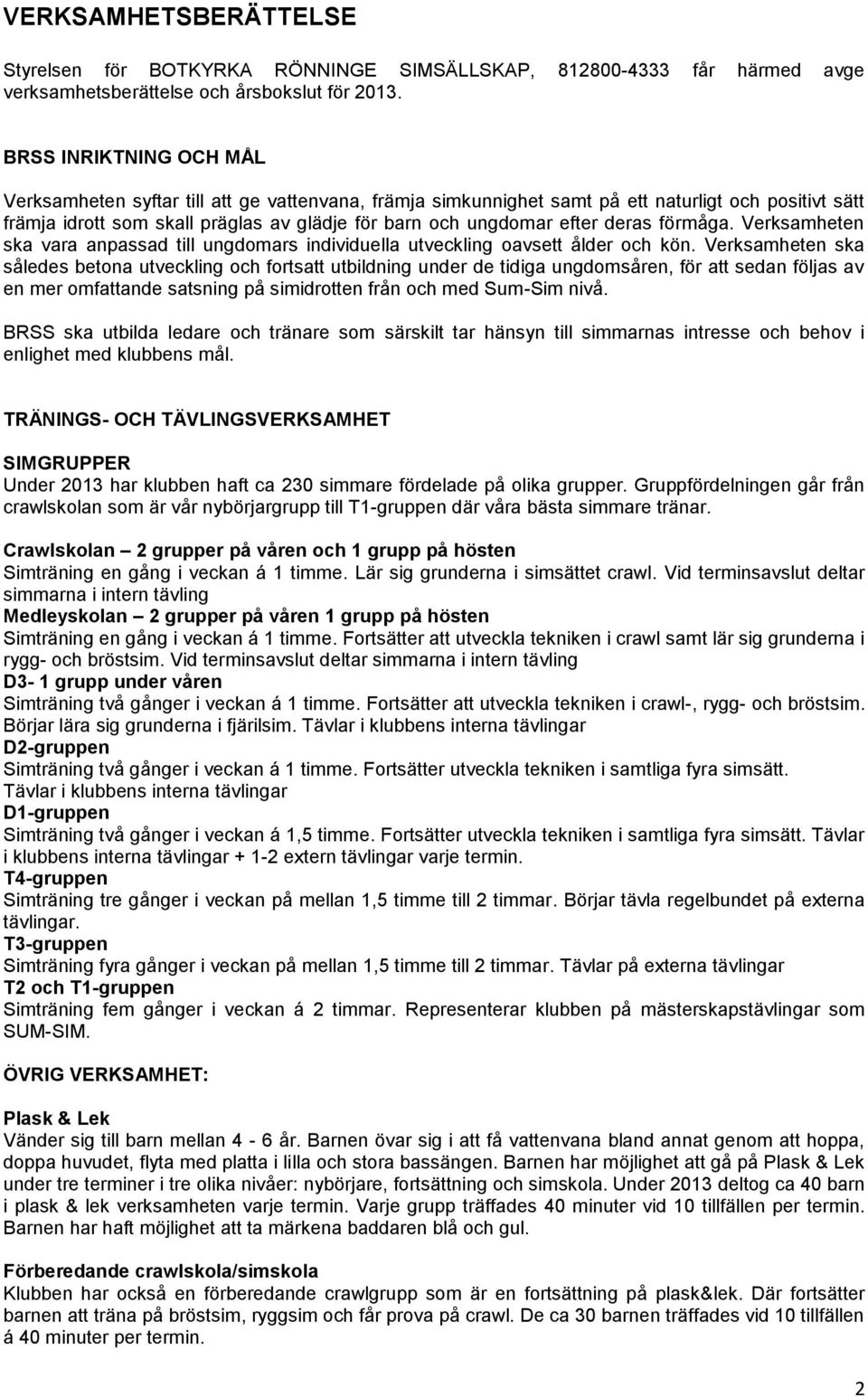 VERKSAMHETSBERÄTTELSE

Styrelsen för BOTKYRKA RÖNNINGE SIMSÄLLSKAP, 812800-4333 får härmed avge verksamhetsberättelse och årsbokslut för 2013.

BRSS INRIKTNING OCH MÅL

Verksamheten syftar till att ge vattenvana, främja simkunnighet samt på ett naturligt och positivt sätt främja idrott som skall präglas av glädje för barn och ungdomar efter deras förmåga. Verksamheten ska vara anpassad till ungdomars individuella utveckling oavsett ålder och kön. Verksamheten ska således betona utveckling och fortsatt utbildning under de tidiga ungdomsåren, för att sedan följas av en mer omfattande satsning på simidrotten från och med Sum-Sim nivå.

BRSS ska utbilda ledare och tränare som särskilt tar hänsyn till simmarnas intresse och behov i enlighet med klubbens mål.

TRÄNINGS- OCH TÄVLINGSVERKSAMHET

SIMGRUPPER
Under 2013 har klubben haft ca 230 simmare fördelade på olika grupper. Gruppfördelningen går från crawlskolan som är vår nybörjargrupp till T1-gruppen där våra bästa simmare tränar.

Crawlskolan – 2 grupper på våren och 1 grupp på hösten
Simträning en gång i veckan á 1 timme. Lär sig grunderna i simsättet crawl. Vid terminsavslut deltar simmarna i intern tävling
Medleyskolan – 2 grupper på våren 1 grupp på hösten
Simträning en gång i veckan á 1 timme. Fortsätter att utveckla tekniken i crawl samt lär sig grunderna i rygg- och bröstsim. Vid terminsavslut deltar simmarna i intern tävling
D3- 1 grupp under våren
Simträning två gånger i veckan á 1 timme. Fortsätter att utveckla tekniken i crawl-, rygg- och bröstsim. Börjar lära sig grunderna i fjärilsim. Tävlar i klubbens interna tävlingar
D2-gruppen
Simträning två gånger i veckan á 1 timme. Fortsätter utveckla tekniken i samtliga fyra simsätt. Tävlar i klubbens interna tävlingar
D1-gruppen
Simträning två gånger i veckan á 1,5 timme. Fortsätter utveckla tekniken i samtliga fyra simsätt. Tävlar i klubbens interna tävlingar + 1-2 extern tävlingar varje termin.
T4-gruppen
Simträning tre gånger i veckan på mellan 1,5 timme till 2 timmar. Börjar tävla regelbundet på externa tävlingar.
T3-gruppen
Simträning fyra gånger i veckan på mellan 1,5 timme till 2 timmar. Tävlar på externa tävlingar
T2 och T1-gruppen
Simträning fem gånger i veckan á 2 timmar. Representerar klubben på mästerskapstävlingar som SUM-SIM.

ÖVRIG VERKSAMHET:

Plask & Lek
Vänder sig till barn mellan 4 - 6 år. Barnen övar sig i att få vattenvana bland annat genom att hoppa, doppa huvudet, flyta med platta i lilla och stora bassängen. Barnen har möjlighet att gå på Plask & Lek under tre terminer i tre olika nivåer: nybörjare, fortsättning och simskola. Under 2013 deltog ca 40 barn i plask & lek verksamheten varje termin. Varje grupp träffades 40 minuter vid 10 tillfällen per termin. Barnen har haft möjlighet att ta märkena baddaren blå och gul.

Förberedande crawlskola/simskola
Klubben har också en förberedande crawlgrupp som är en fortsättning på plask&lek. Där fortsätter barnen att träna på bröstsim, ryggsim och får prova på crawl. De ca 30 barnen träffades vid 10 tillfällen á 40 minuter per termin.

2